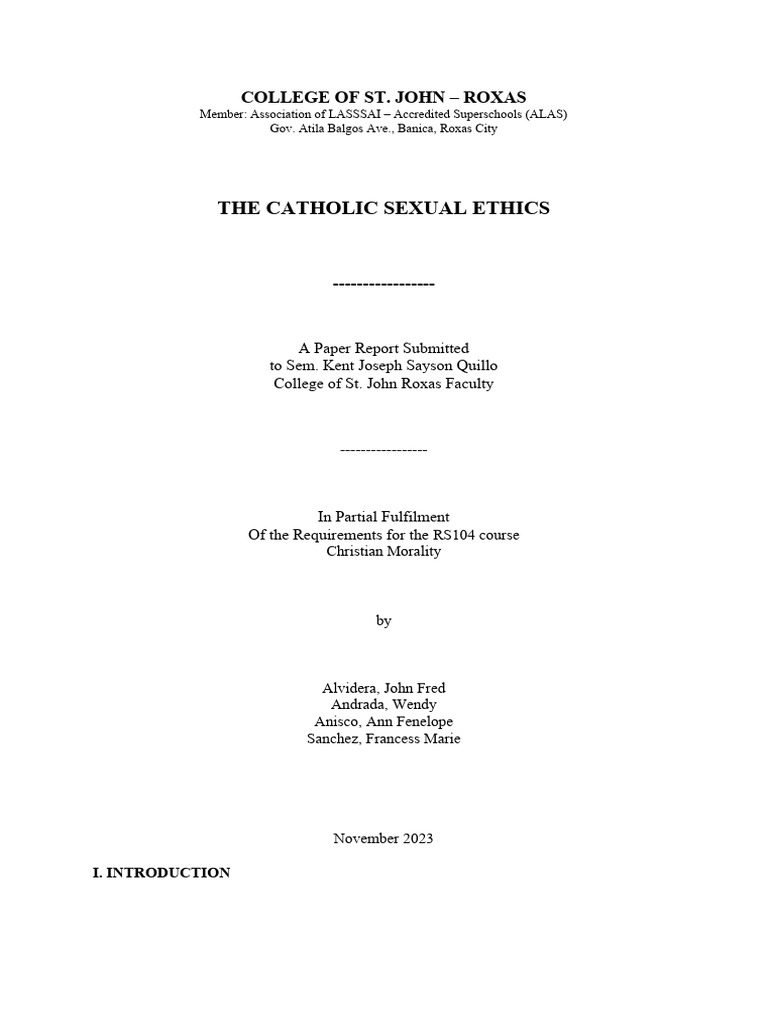 COLLEGE OF ST. JOHN – ROXAS
Member: Association of LASSSAI – Accredited Superschools (ALAS)
Gov. Atila Balgos Ave., Banica, Roxas City

THE CATHOLIC SEXUAL ETHICS

-----------------

A Paper Report Submitted
to Sem. Kent Joseph Sayson Quillo
College of St. John Roxas Faculty

-----------------

In Partial Fulfilment
Of the Requirements for the RS104 course
Christian Morality

by

Alvidera, John Fred
Andrada, Wendy
Anisco, Ann Fenelope
Sanchez, Francess Marie

November 2023

I. INTRODUCTION